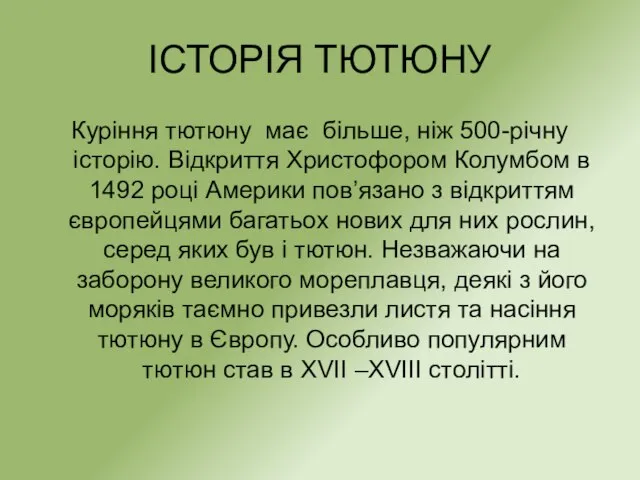 ІСТОРІЯ ТЮТЮНУ

Куріння тютюну має більше, ніж 500-річну історію. Відкриття Христофором Колумбом в 1492 році Америки пов’язано з відкриттям європейцями багатьох нових для них рослин, серед яких був і тютюн. Незважаючи на заборону великого мореплавця, деякі з його моряків таємно привезли листя та насіння тютюну в Європу. Особливо популярним тютюн став в XVII –XVIII столітті.